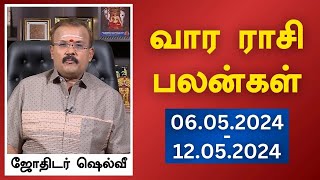 வார ராசி பலன்கள்

06.05.2024
-
12.05.2024

ஜோதிடர் ஷெல்வீ